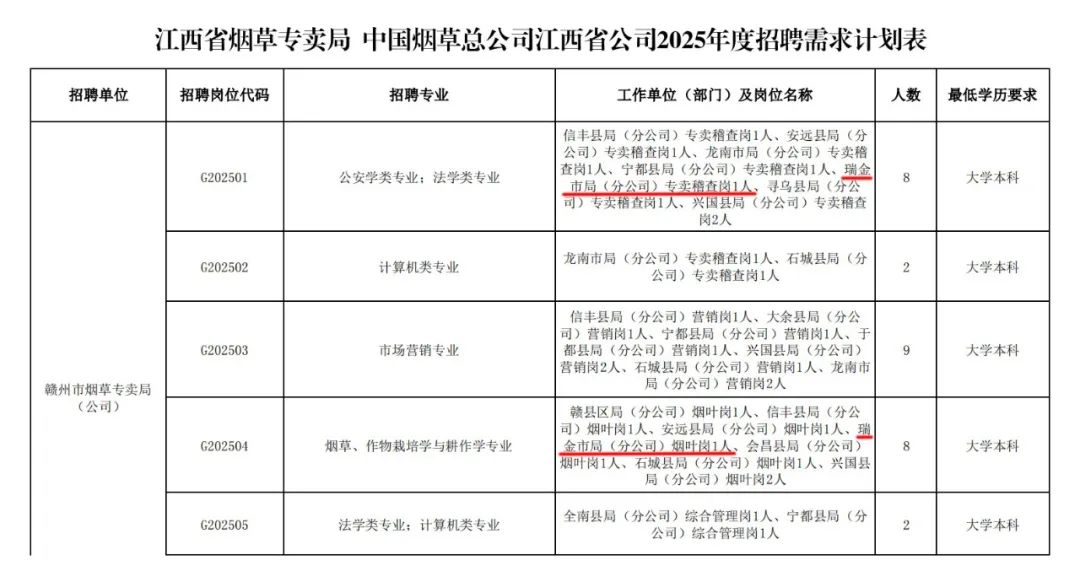 江西省烟草专卖局 中国烟草总公司江西省公司2025年度招聘需求计划表

| 招聘单位 | 招聘岗位代码 | 招聘专业 | 工作单位（部门）及岗位名称 | 人数 | 最低学历要求 |
|---|---|---|---|---|---|
| 赣州市烟草专卖局（公司） | G202501 | 公安学类专业；法学类专业 | 信丰县局（分公司）专卖稽查岗1人、安远县局（分公司）专卖稽查岗1人、龙南市局（分公司）专卖稽查岗1人、宁都县局（分公司）专卖稽查岗1人、瑞金市局（分公司）专卖稽查岗1人、寻乌县局（分公司）专卖稽查岗1人、兴国县局（分公司）专卖稽查岗2人 | 8 | 大学本科 |
| | G202502 | 计算机类专业 | 龙南市局（分公司）专卖稽查岗1人、石城县局（分公司）专卖稽查岗1人 | 2 | 大学本科 |
| | G202503 | 市场营销专业 | 信丰县局（分公司）营销岗1人、大余县局（分公司）营销岗1人、宁都县局（分公司）营销岗1人、于都县局（分公司）营销岗1人、兴国县局（分公司）营销岗2人、石城县局（分公司）营销岗1人、龙南市局（分公司）营销岗2人 | 9 | 大学本科 |
| | G202504 | 烟草、作物栽培学与耕作学专业 | 赣县区局（分公司）烟叶岗1人、信丰县局（分公司）烟叶岗1人、安远县局（分公司）烟叶岗1人、瑞金市局（分公司）烟叶岗1人、会昌县局（分公司）烟叶岗1人、石城县局（分公司）烟叶岗1人、兴国县局（分公司）烟叶岗2人 | 8 | 大学本科 |
| | G202505 | 法学类专业；计算机类专业 | 全南县局（分公司）综合管理岗1人、宁都县局（分公司）综合管理岗1人 | 2 | 大学本科 |